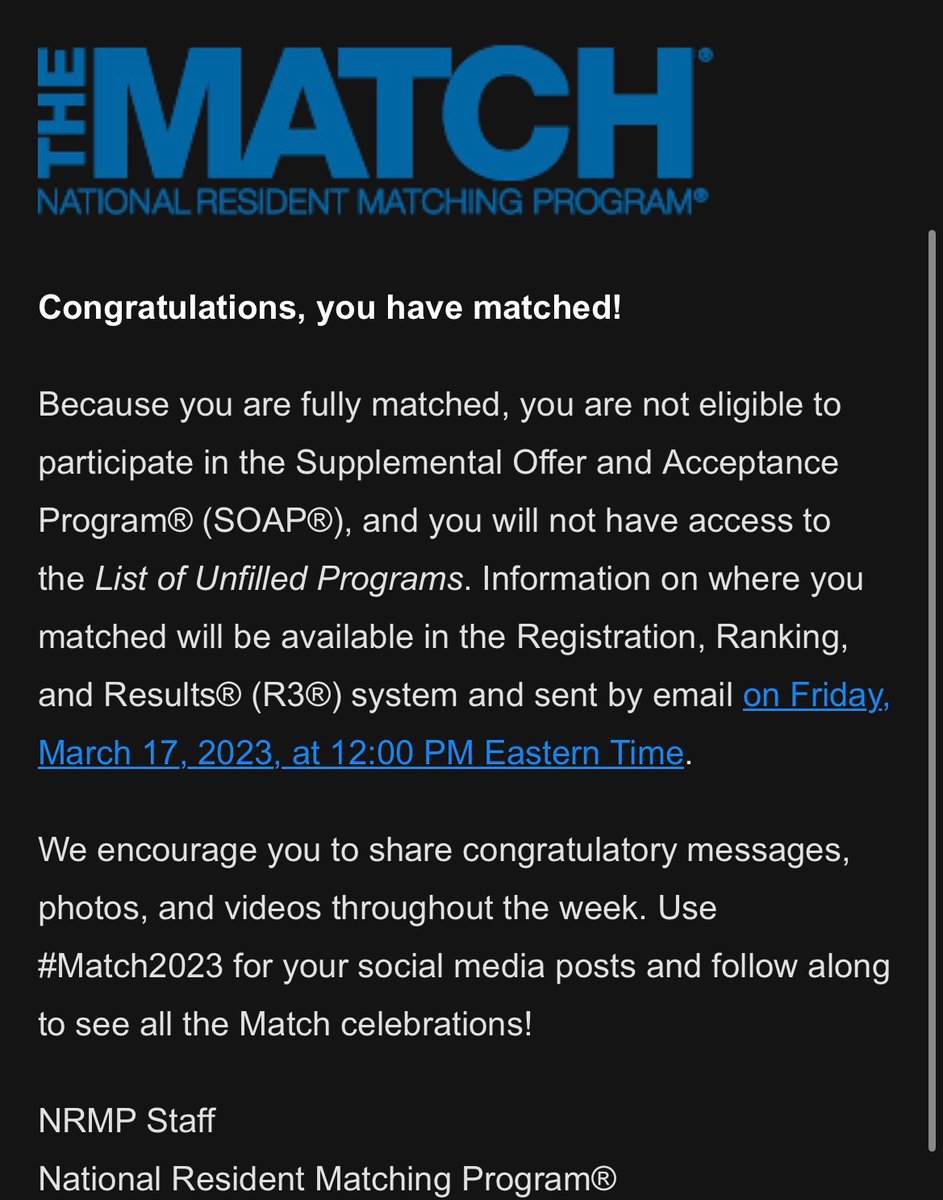 THE MATCH®
NATIONAL RESIDENT MATCHING PROGRAM®

Congratulations, you have matched!

Because you are fully matched, you are not eligible to participate in the Supplemental Offer and Acceptance Program® (SOAP®), and you will not have access to the List of Unfilled Programs. Information on where you matched will be available in the Registration, Ranking, and Results® (R3®) system and sent by email on Friday, March 17, 2023, at 12:00 PM Eastern Time.

We encourage you to share congratulatory messages, photos, and videos throughout the week. Use #Match2023 for your social media posts and follow along to see all the Match celebrations!

NRMP Staff
National Resident Matching Program®